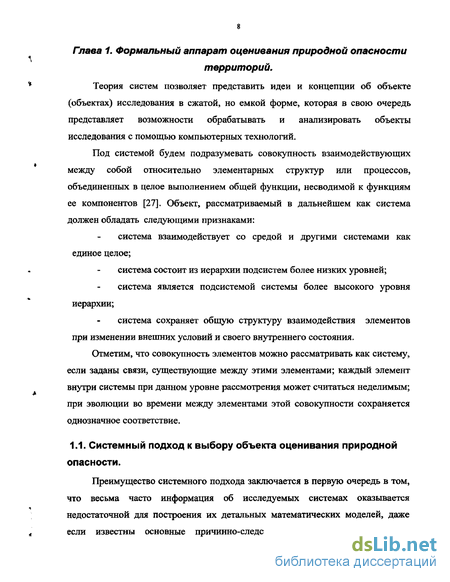 8

Глава 1. Формальный аппарат оценивания природной опасности территорий.

Теория систем позволяет представить идеи и концепции об объекте (объектах) исследования в сжатой, но емкой форме, которая в свою очередь представляет возможности обрабатывать и анализировать объекты исследования с помощью компьютерных технологий.

Под системой будем подразумевать совокупность взаимодействующих между собой относительно элементарных структур или процессов, объединенных в целое выполнением общей функции, несводимой к функциям ее компонентов [27]. Объект, рассматриваемый в дальнейшем как система должен обладать следующими признаками:

- система взаимодействует со средой и другими системами как единое целое;

- система состоит из иерархии подсистем более низких уровней;

- система является подсистемой системы более высокого уровня иерархии;

- система сохраняет общую структуру взаимодействия элементов при изменении внешних условий и своего внутреннего состояния.

Отметим, что совокупность элементов можно рассматривать как систему, если заданы связи, существующие между этими элементами; каждый элемент внутри системы при данном уровне рассмотрения может считаться неделимым; при эволюции во времени между элементами этой совокупности сохраняется однозначное соответствие.

1.1. Системный подход к выбору объекта оценивания природной опасности.

Преимущество системного подхода заключается в первую очередь в том, что весьма часто информация об исследуемых системах оказывается недостаточной для построения их детальных математических моделей, даже если известны основные причинно-следе

dsLib.net
библиотека диссертаций